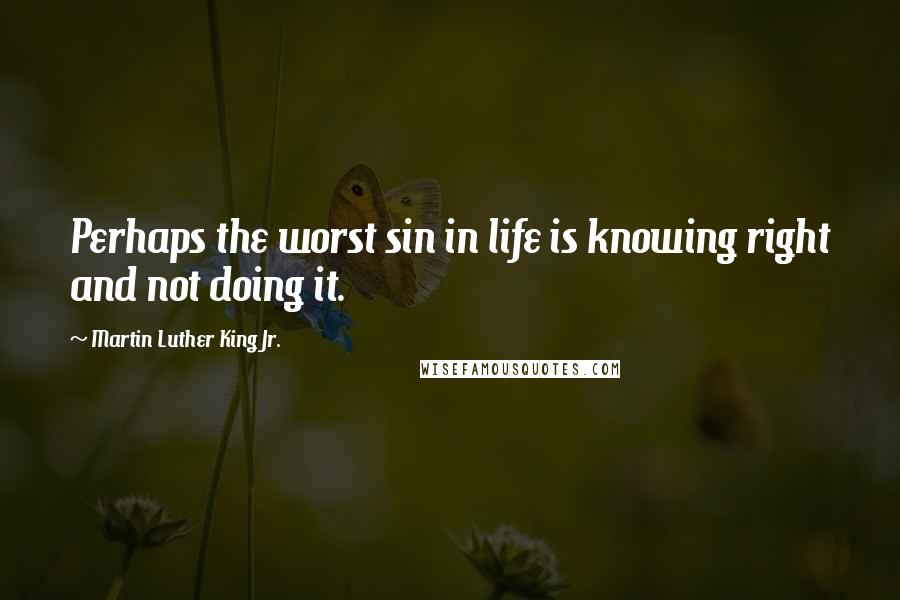 Perhaps the worst sin in life is knowing right and not doing it.

~ Martin Luther King Jr.

WISEFAMOUSQUOTES.COM